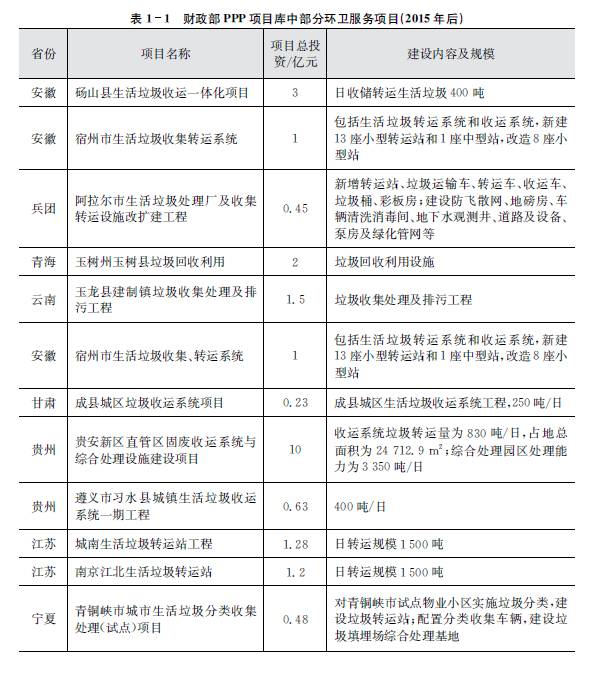 表 1－1　财政部 PPP 项目库中部分环卫服务项目(2015 年后)

| 省份 | 项目名称 | 项目总投资/亿元 | 建设内容及规模 |
|---|---|---|---|
| 安徽 | 砀山县生活垃圾收运一体化项目 | 3 | 日收储转运生活垃圾 400 吨 |
| 安徽 | 宿州市生活垃圾收集转运系统 | 1 | 包括生活垃圾转运系统和收运系统，新建 13 座小型转运站和 1 座中型站，改造 8 座小型站 |
| 兵团 | 阿拉尔市生活垃圾处理厂及收集转运设施改扩建工程 | 0.45 | 新增转运站、垃圾运输车、转运车、收运车、垃圾桶、彩板房；建设防飞散网、地磅房、车辆清洗消毒间、地下水观测井、道路及设备、泵房及绿化管网等 |
| 青海 | 玉树州玉树县垃圾回收利用 | 2 | 垃圾回收利用设施 |
| 云南 | 玉龙县建制镇垃圾收集处理及排污工程 | 1.5 | 垃圾收集处理及排污工程 |
| 安徽 | 宿州市生活垃圾收集、转运系统 | 1 | 包括生活垃圾转运系统和收运系统，新建 13 座小型转运站和 1 座中型站，改造 8 座小型站 |
| 甘肃 | 成县城区垃圾收运系统项目 | 0.23 | 成县城区生活垃圾收运系统工程，250 吨/日 |
| 贵州 | 贵安新区直管区固废收运系统与综合处理设施建设项目 | 10 | 收运系统垃圾转运量为 830 吨/日，占地总面积为 24 712.9 $m^2$；综合处理园区处理能力为 3 350 吨/日 |
| 贵州 | 遵义市习水县城镇生活垃圾收运系统一期工程 | 0.63 | 400 吨/日 |
| 江苏 | 城南生活垃圾转运站工程 | 1.28 | 日转运规模 1 500 吨 |
| 江苏 | 南京江北生活垃圾转运站 | 1.2 | 日转运规模 1 500 吨 |
| 宁夏 | 青铜峡市城市生活垃圾分类收集处理(试点)项目 | 0.48 | 对青铜峡市试点物业小区实施垃圾分类，建设垃圾转运站；配置分类收集车辆，建设垃圾填埋场综合处理基地 |